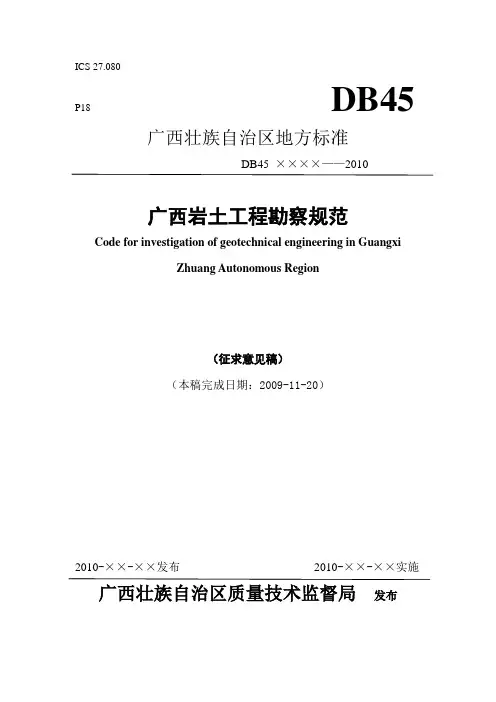 ICS 27.080

P18

DB45

广西壮族自治区地方标准

DB45 ××××——2010

广西岩土工程勘察规范

Code for investigation of geotechnical engineering in Guangxi Zhuang Autonomous Region

（征求意见稿）

（本稿完成日期：2009-11-20）

2010-××-××发布

2010-××-××实施

广西壮族自治区质量技术监督局 发布